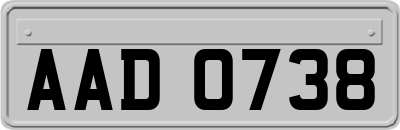 AAD 0738